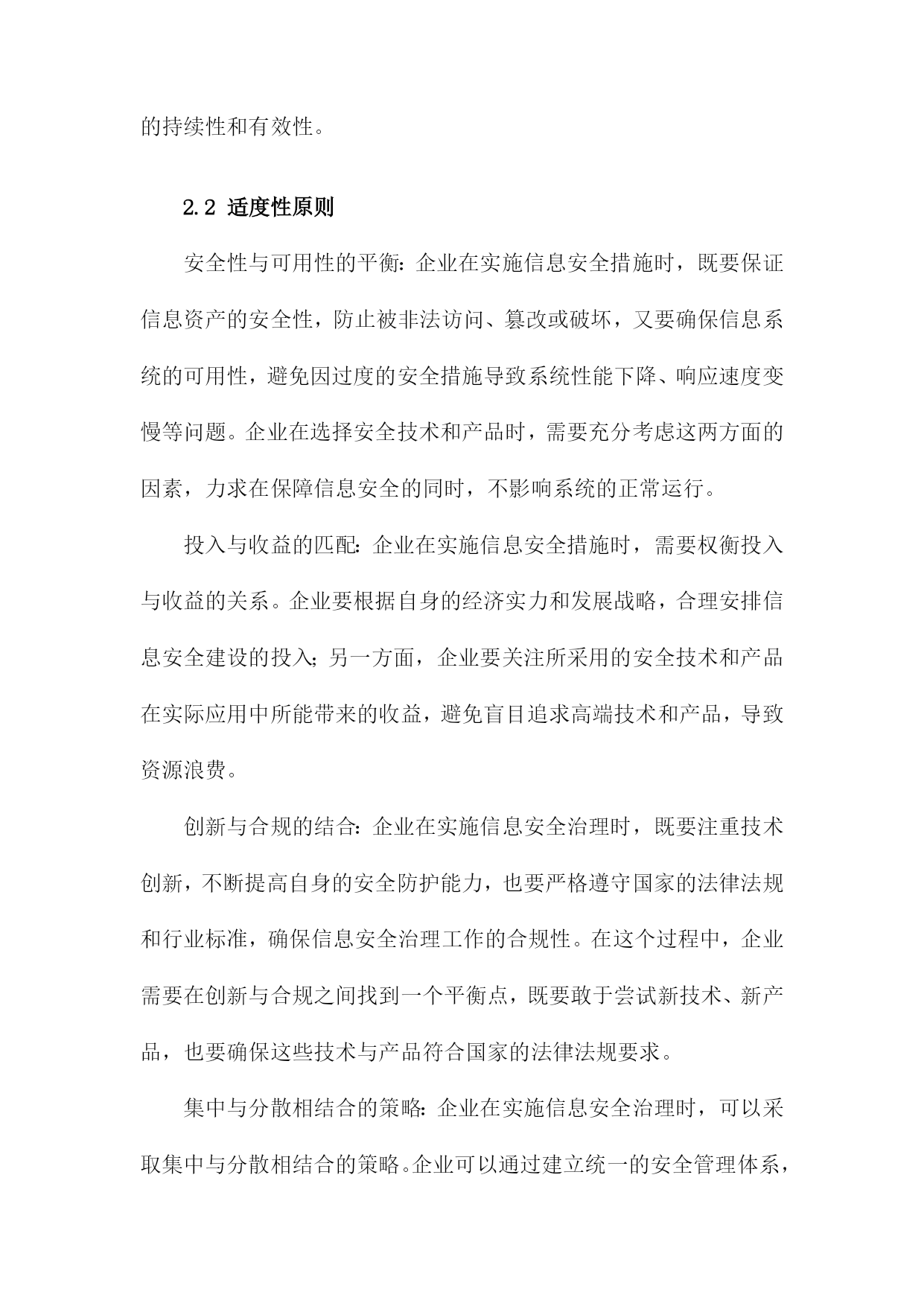 的持续性和有效性。

2.2 适度性原则

安全性与可用性的平衡：企业在实施信息安全措施时，既要保证信息资产的安全性，防止被非法访问、篡改或破坏，又要确保信息系统的可用性，避免因过度的安全措施导致系统性能下降、响应速度变慢等问题。企业在选择安全技术和产品时，需要充分考虑这两方面的因素，力求在保障信息安全的同时，不影响系统的正常运行。

投入与收益的匹配：企业在实施信息安全措施时，需要权衡投入与收益的关系。企业要根据自身的经济实力和发展战略，合理安排信息安全建设的投入；另一方面，企业要关注所采用的安全技术和产品在实际应用中所能带来的收益，避免盲目追求高端技术和产品，导致资源浪费。

创新与合规的结合：企业在实施信息安全治理时，既要注重技术创新，不断提高自身的安全防护能力，也要严格遵守国家的法律法规和行业标准，确保信息安全治理工作的合规性。在这个过程中，企业需要在创新与合规之间找到一个平衡点，既要敢于尝试新技术、新产品，也要确保这些技术与产品符合国家的法律法规要求。

集中与分散相结合的策略：企业在实施信息安全治理时，可以采取集中与分散相结合的策略。企业可以通过建立统一的安全管理体系，